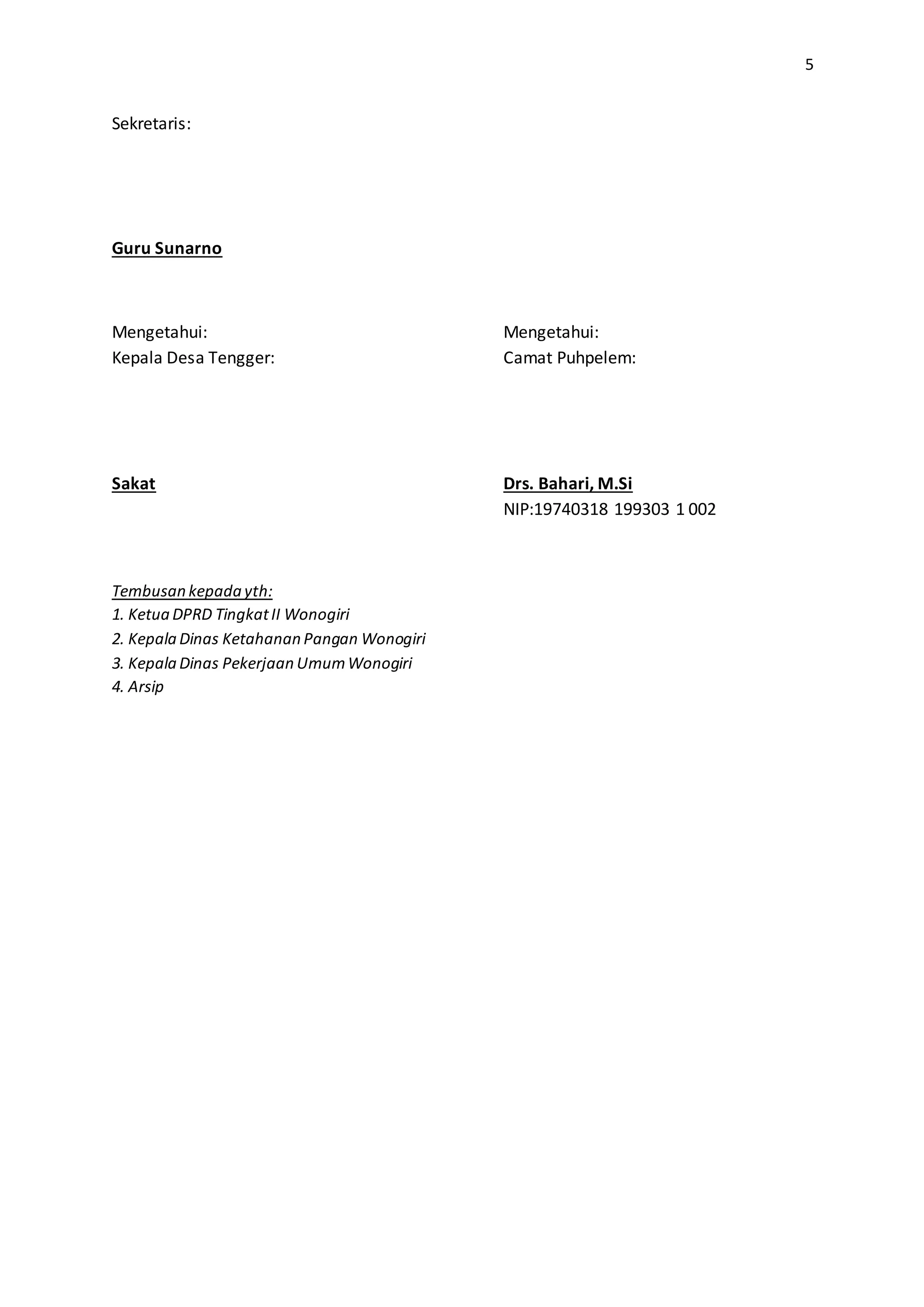 5

Sekretaris:

Guru Sunarno

Mengetahui:
Kepala Desa Tengger:

Sakat

Mengetahui:
Camat Puhpelem:

Drs. Bahari, M.Si
NIP:19740318 199303 1 002

Tembusan kepada yth:
1. Ketua DPRD Tingkat II Wonogiri
2. Kepala Dinas Ketahanan Pangan Wonogiri
3. Kepala Dinas Pekerjaan Umum Wonogiri
4. Arsip